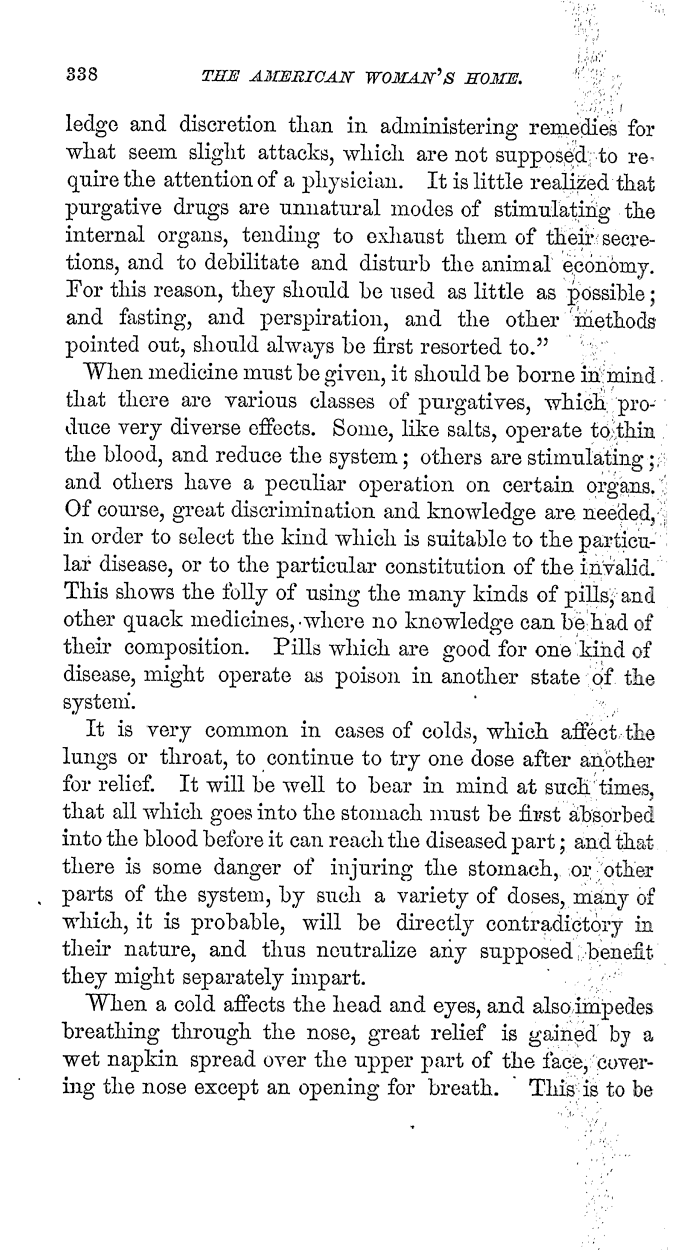 338 THE AMERICAN WOMAN'S HOME.

ledge and discretion than in administering remedies for what seem slight attacks, which are not supposed to require the attention of a physician. It is little realized that purgative drugs are unnatural modes of stimulating the internal organs, tending to exhaust them of their secretions, and to debilitate and disturb the animal economy. For this reason, they should be used as little as possible; and fasting, and perspiration, and the other methods pointed out, should always be first resorted to."

When medicine must be given, it should be borne in mind that there are various classes of purgatives, which produce very diverse effects. Some, like salts, operate to thin the blood, and reduce the system; others are stimulating; and others have a peculiar operation on certain organs. Of course, great discrimination and knowledge are needed, in order to select the kind which is suitable to the particular disease, or to the particular constitution of the invalid. This shows the folly of using the many kinds of pills, and other quack medicines, where no knowledge can be had of their composition. Pills which are good for one kind of disease, might operate as poison in another state of the system.

It is very common in cases of colds, which affect the lungs or throat, to continue to try one dose after another for relief. It will be well to bear in mind at such times, that all which goes into the stomach must be first absorbed into the blood before it can reach the diseased part; and that there is some danger of injuring the stomach, or other parts of the system, by such a variety of doses, many of which, it is probable, will be directly contradictory in their nature, and thus neutralize any supposed benefit they might separately impart.

When a cold affects the head and eyes, and also impedes breathing through the nose, great relief is gained by a wet napkin spread over the upper part of the face, covering the nose except an opening for breath. This is to be